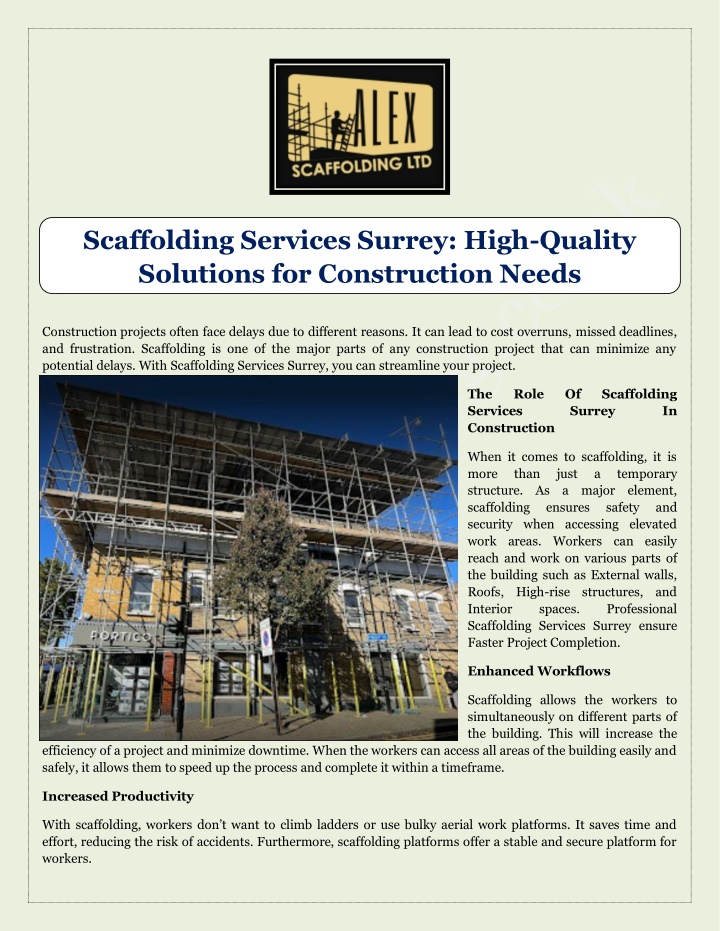 ALEX
SCAFFOLDING LTD

Scaffolding Services Surrey: High-Quality Solutions for Construction Needs

Construction projects often face delays due to different reasons. It can lead to cost overruns, missed deadlines, and frustration. Scaffolding is one of the major parts of any construction project that can minimize any potential delays. With Scaffolding Services Surrey, you can streamline your project.

PORTICO

The Role Of Scaffolding Services Surrey In Construction

When it comes to scaffolding, it is more than just a temporary structure. As a major element, scaffolding ensures safety and security when accessing elevated work areas. Workers can easily reach and work on various parts of the building such as External walls, Roofs, High-rise structures, and Interior spaces. Professional Scaffolding Services Surrey ensure Faster Project Completion.

Enhanced Workflows

Scaffolding allows the workers to simultaneously on different parts of the building. This will increase the efficiency of a project and minimize downtime. When the workers can access all areas of the building easily and safely, it allows them to speed up the process and complete it within a timeframe.

Increased Productivity

With scaffolding, workers don't want to climb ladders or use bulky aerial work platforms. It saves time and effort, reducing the risk of accidents. Furthermore, scaffolding platforms offer a stable and secure platform for workers.